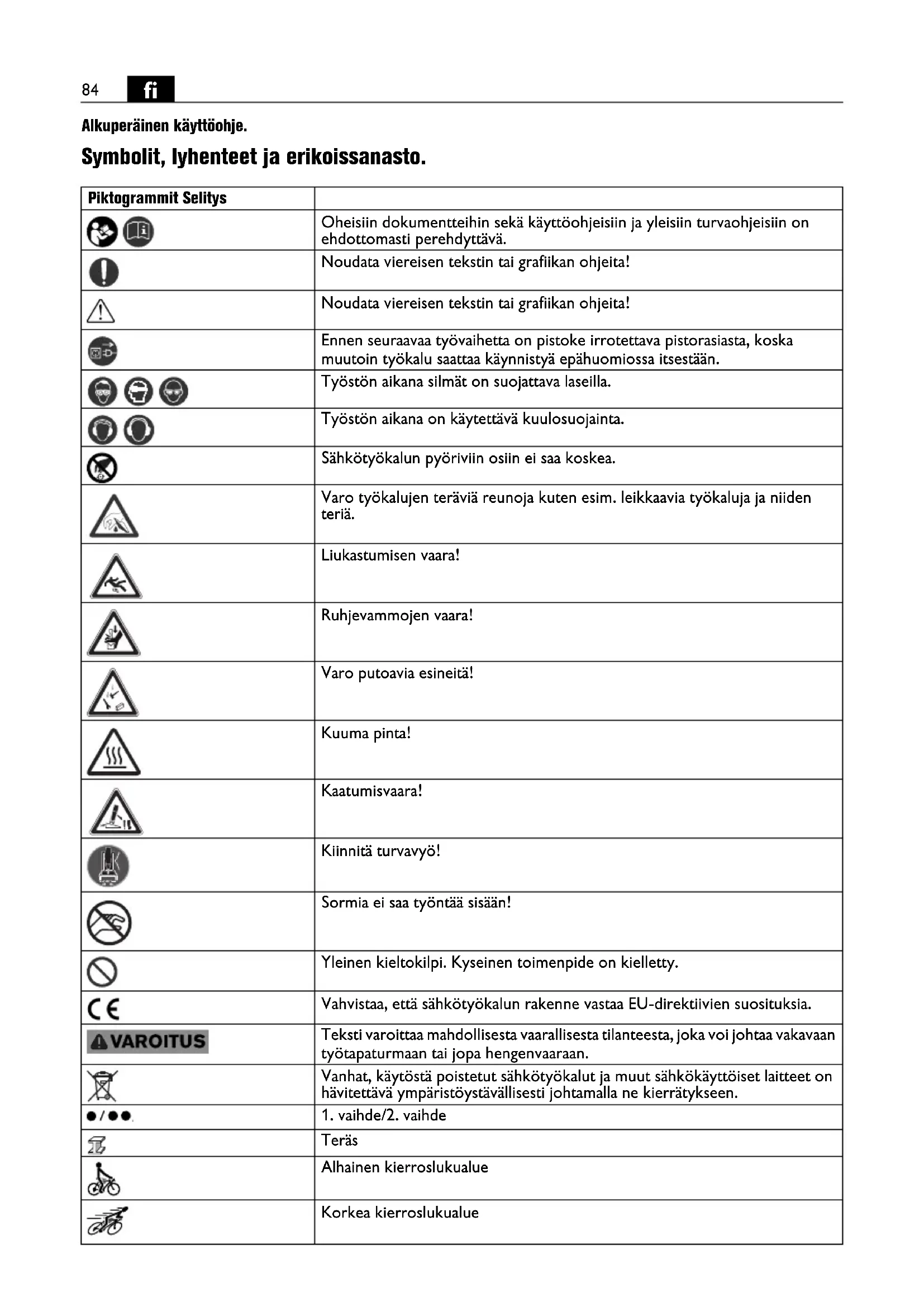 84 fi

Alkuperäinen käyttöohje.

Symbolit, lyhenteet ja erikoissanasto.

| Piktogrammit Selitys | |
|---|---|
| | Oheisiin dokumentteihin sekä käyttöohjeisiin ja yleisiin turvaohjeisiin on ehdottomasti perehdyttävä. |
| | Noudata viereisen tekstin tai grafiikan ohjeita! |
| | Noudata viereisen tekstin tai grafiikan ohjeita! |
| | Ennen seuraavaa työvaihetta on pistoke irrotettava pistorasiasta, koska muutoin työkalu saattaa käynnistyä epähuomiossa itsestään. |
| | Työstön aikana silmät on suojattava laseilla. |
| | Työstön aikana on käytettävä kuulosuojainta. |
| | Sähkötyökalun pyöriviin osiin ei saa koskea. |
| | Varo työkalujen teräviä reunoja kuten esim. leikkaavia työkaluja ja niiden teriä. |
| | Liukastumisen vaara! |
| | Ruhjevammojen vaara! |
| | Varo putoavia esineitä! |
| | Kuuma pinta! |
| | Kaatumisvaara! |
| | Kiinnitä turvavyö! |
| | Sormia ei saa työntää sisään! |
| | Yleinen kieltokilpi. Kyseinen toimenpide on kielletty. |
| CE | Vahvistaa, että sähkötyökalun rakenne vastaa EU-direktiivien suosituksia. |
| VAROITUS | Teksti varoittaa mahdollisesta vaarallisesta tilanteesta, joka voi johtaa vakavaan työtapaturmaan tai jopa hengenvaaraan. |
| | Vanhat, käytöstä poistetut sähkötyökalut ja muut sähkökäyttöiset laitteet on hävitettävä ympäristöystävällisesti johtamalla ne kierrätykseen. |
| ●/●● | 1. vaihde/2. vaihde |
| | Teräs |
| | Alhainen kierroslukualue |
| | Korkea kierroslukualue |